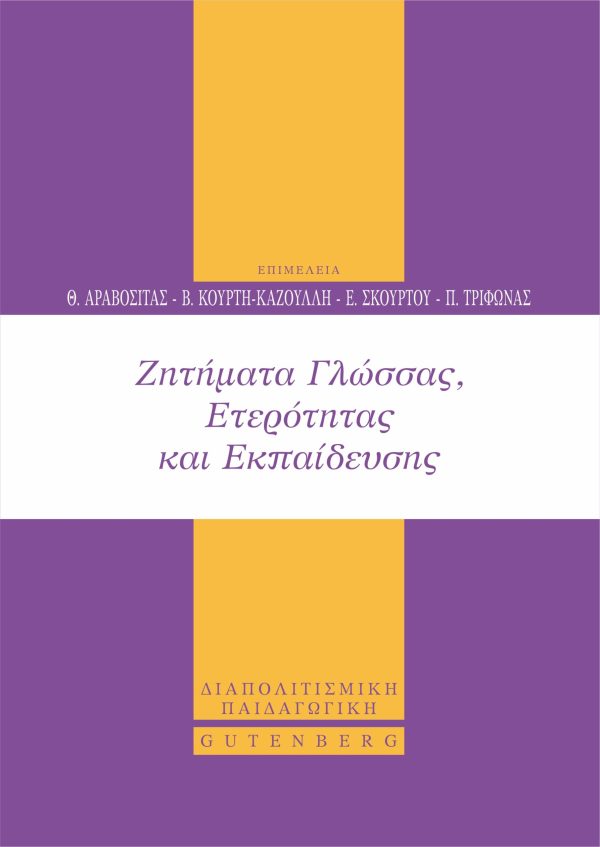 ΕΠΙΜΕΛΕΙΑ

Θ. ΑΡΑΒΟΣΙΤΑΣ - Β. ΚΟΥΡΤΗ-ΚΑΖΟΥΛΛΗ - Ε. ΣΚΟΥΡΤΟΥ - Π. ΤΡΙΦΩΝΑΣ

Ζητήματα Γλώσσας, Ετερότητας και Εκπαίδευσης

ΔΙΑΠΟΛΙΤΙΣΜΙΚΗ ΠΑΙΔΑΓΩΓΙΚΗ

GUTENBERG